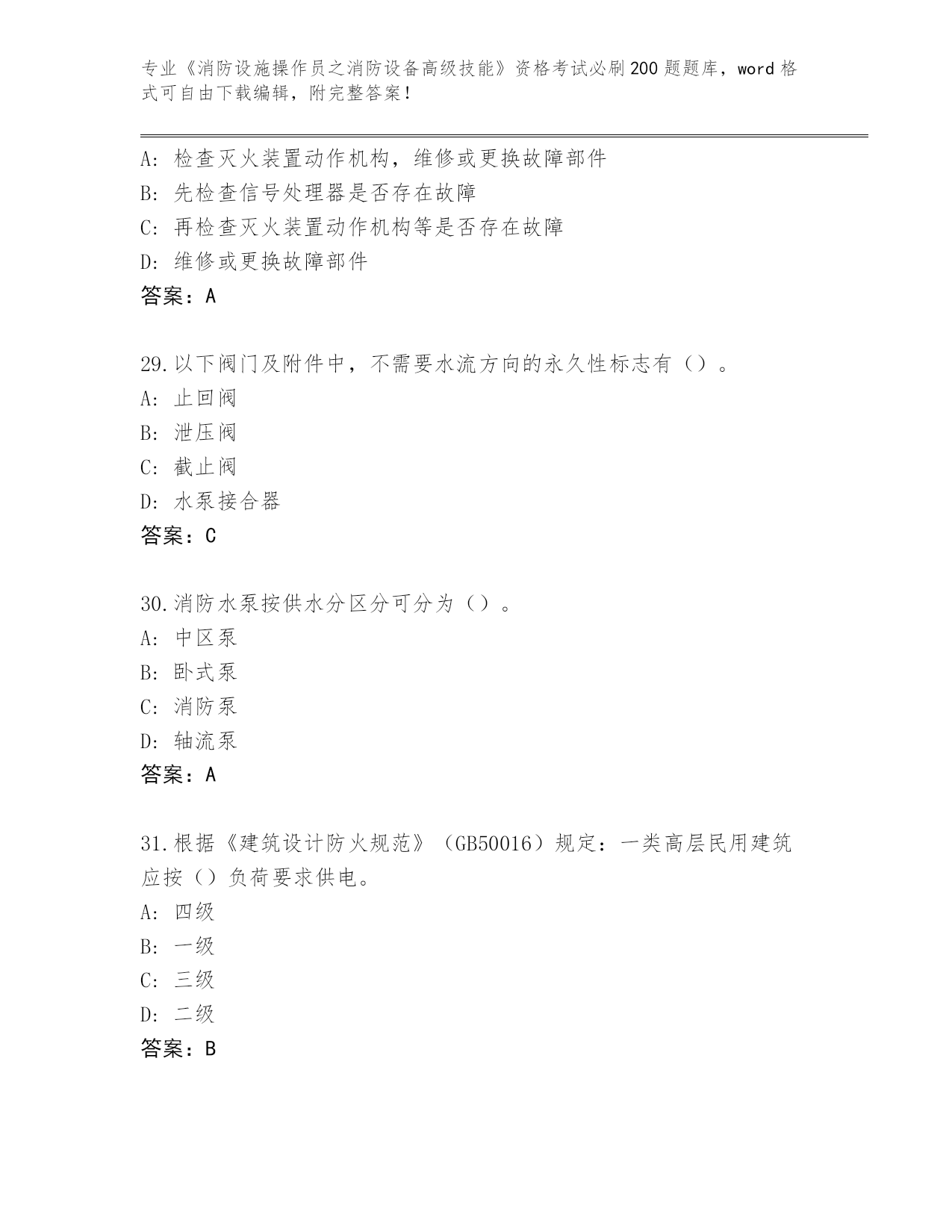 专业《消防设施操作员之消防设备高级技能》资格考试必刷200题题库，word格式可自由下载编辑，附完整答案！

A：检查灭火装置动作机构，维修或更换故障部件
B：先检查信号处理器是否存在故障
C：再检查灭火装置动作机构等是否存在故障
D：维修或更换故障部件
答案：A

29.以下阀门及附件中，不需要水流方向的永久性标志有（）。
A：止回阀
B：泄压阀
C：截止阀
D：水泵接合器
答案：C

30.消防水泵按供水分区分可分为（）。
A：中区泵
B：卧式泵
C：消防泵
D：轴流泵
答案：A

31.根据《建筑设计防火规范》（GB50016）规定：一类高层民用建筑应按（）负荷要求供电。
A：四级
B：一级
C：三级
D：二级
答案：B